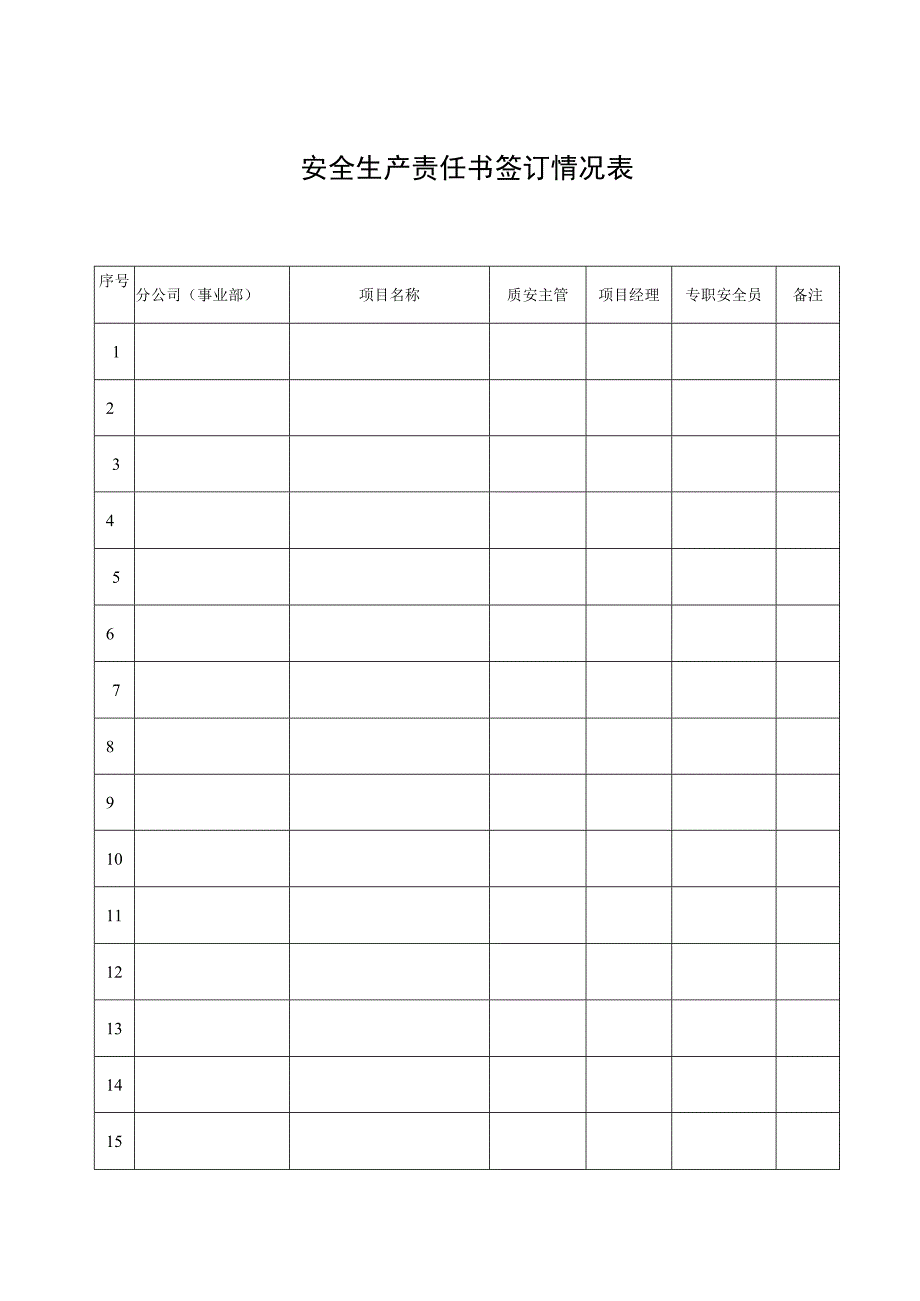 安全生产责任书签订情况表

| 序号 | 分公司（事业部） | 项目名称 | 质安主管 | 项目经理 | 专职安全员 | 备注 |
|---|---|---|---|---|---|---|
| 1 | | | | | | |
| 2 | | | | | | |
| 3 | | | | | | |
| 4 | | | | | | |
| 5 | | | | | | |
| 6 | | | | | | |
| 7 | | | | | | |
| 8 | | | | | | |
| 9 | | | | | | |
| 10 | | | | | | |
| 11 | | | | | | |
| 12 | | | | | | |
| 13 | | | | | | |
| 14 | | | | | | |
| 15 | | | | | | |